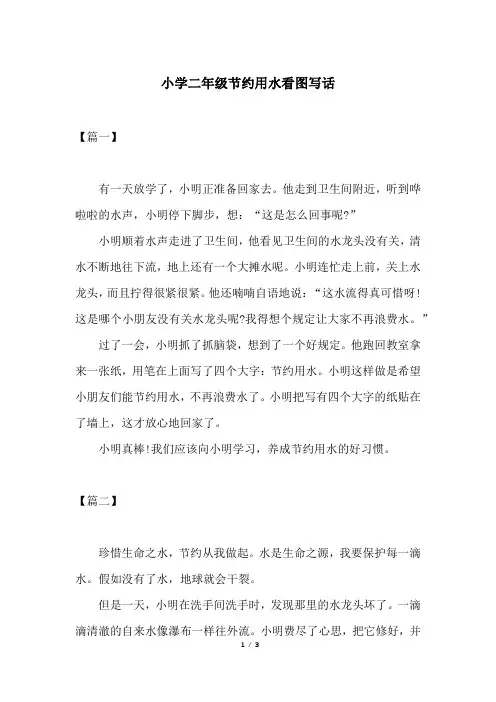 小学二年级节约用水看图写话

【篇一】

有一天放学了，小明正准备回家去。他走到卫生间附近，听到哗啦啦的水声，小明停下脚步，想：“这是怎么回事呢?”

小明顺着水声走进了卫生间，他看见卫生间的水龙头没有关，清水不断地往下流，地上还有一个大摊水呢。小明连忙走上前，关上水龙头，而且拧得很紧很紧。他还喃喃自语地说：“这水流得真可惜呀!这是哪个小朋友没有关水龙头呢?我得想个规定让大家不再浪费水。”

过了一会，小明抓了抓脑袋，想到了一个好规定。他跑回教室拿来一张纸，用笔在上面写了四个大字：节约用水。小明这样做是希望小朋友们能节约用水，不再浪费水了。小明把写有四个大字的纸贴在了墙上，这才放心地回家了。

小明真棒!我们应该向小明学习，养成节约用水的好习惯。

【篇二】

珍惜生命之水，节约从我做起。水是生命之源，我要保护每一滴水。假如没有了水，地球就会干裂。

但是一天，小明在洗手间洗手时，发现那里的水龙头坏了。一滴滴清澈的自来水像瀑布一样往外流。小明费尽了心思，把它修好，并

1 / 3